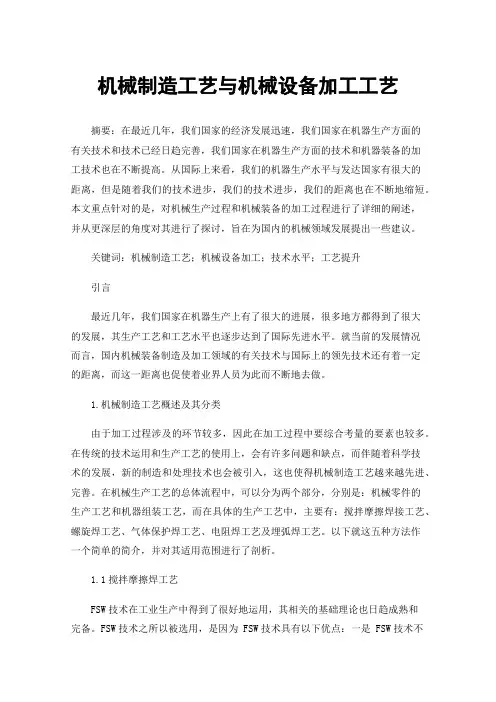 机械制造工艺与机械设备加工工艺

摘要：在最近几年，我们国家的经济发展迅速，我们国家在机器生产方面的有关技术和技术已经日趋完善，我们国家在机器生产方面的技术和机器装备的加工技术也在不断提高。从国际上来看，我们的机器生产水平与发达国家有很大的距离，但是随着我们的技术进步，我们的技术进步，我们的距离也在不断地缩短。本文重点针对的是，对机械生产过程和机械装备的加工过程进行了详细的阐述，并从更深层的角度对其进行了探讨，旨在为国内的机械领域发展提出一些建议。

关键词：机械制造工艺；机械设备加工；技术水平；工艺提升

引言

最近几年，我们国家在机器生产上有了很大的进展，很多地方都得到了很大的发展，其生产工艺和工艺水平也逐步达到了国际先进水平。就当前的发展情况而言，国内机械装备制造及加工领域的有关技术与国际上的领先技术还有着一定的距离，而这一距离也促使着业界人员为此而不断地去做。

1.机械制造工艺概述及其分类

由于加工过程涉及的环节较多，因此在加工过程中要综合考量的要素也较多。在传统的技术运用和生产工艺的使用上，会有许多问题和缺点，而伴随着科学技术的发展，新的制造和处理技术也会被引入，这也使得机械制造工艺越来越先进、完善。在机械生产工艺的总体流程中，可以分为两个部分，分别是：机械零件的生产工艺和机器组装工艺，而在具体的生产工艺中，主要有：搅拌摩擦焊接工艺、螺旋焊工艺、气体保护焊工艺、电阻焊工艺及埋弧焊工艺。以下就这五种方法作一个简单的简介，并对其适用范围进行了剖析。

1.1搅拌摩擦焊工艺

FSW技术在工业生产中得到了很好地运用，其相关的基础理论也日趋成熟和完备。FSW技术之所以被选用，是因为 FSW技术具有以下优点：一是 FSW技术不